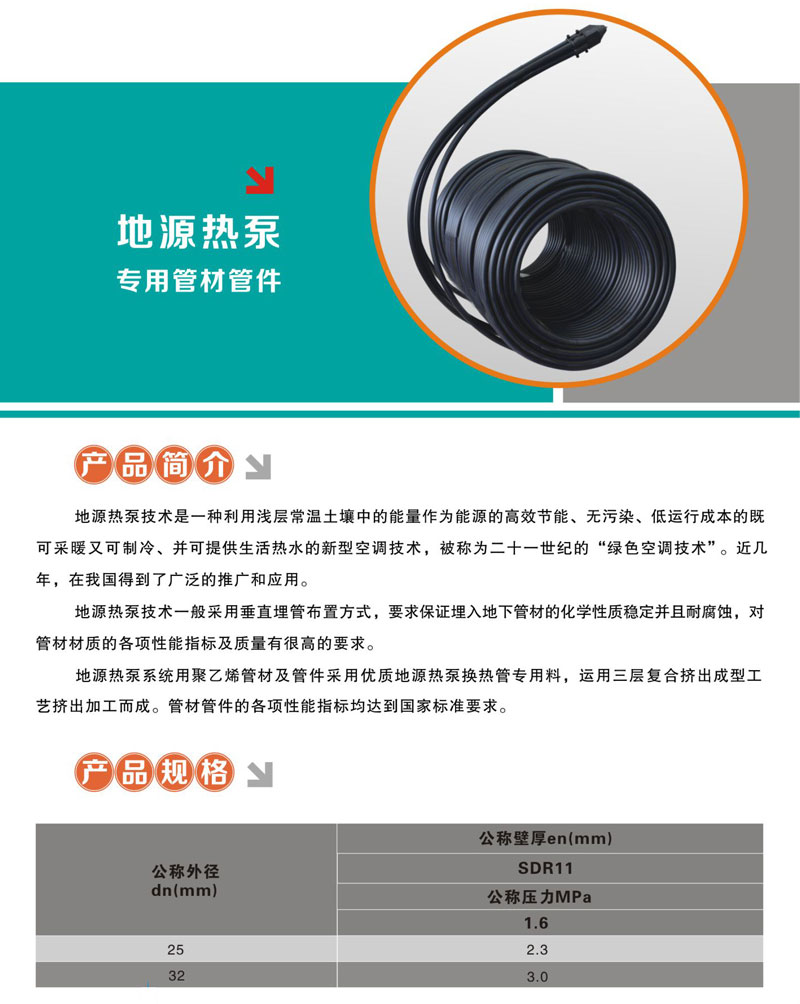 地源热泵
专用管材管件

产品简介

地源热泵技术是一种利用浅层常温土壤中的能量作为能源的高效节能、无污染、低运行成本的既可采暖又可制冷、并可提供生活热水的新型空调技术，被称为二十一世纪的“绿色空调技术”。近几年，在我国得到了广泛的推广和应用。

地源热泵技术一般采用垂直埋管布置方式，要求保证埋入地下管材的化学性质稳定并且耐腐蚀，对管材材质的各项性能指标及质量有很高的要求。

地源热泵系统用聚乙烯管材及管件采用优质地源热泵换热管专用料，运用三层复合挤出成型工艺挤出加工而成。管材管件的各项性能指标均达到国家标准要求。

产品规格

| 公称外径 dn(mm) | 公称壁厚en(mm) |
|---|---|
| | SDR11 |
| | 公称压力MPa |
| | 1.6 |
| 25 | 2.3 |
| 32 | 3.0 |